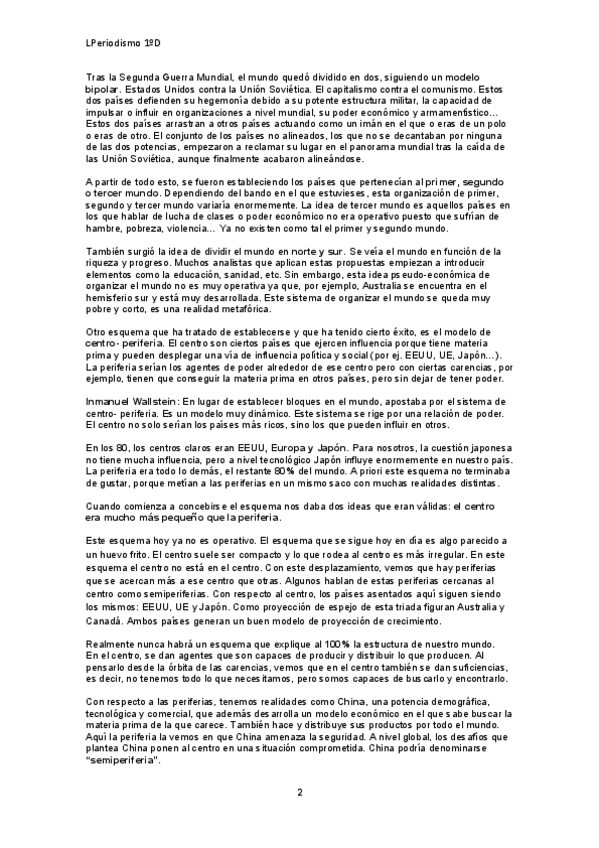 LPeriodismo 1ºD

Tras la Segunda Guerra Mundial, el mundo quedó dividido en dos, siguiendo un modelo bipolar. Estados Unidos contra la Unión Soviética. El capitalismo contra el comunismo. Estos dos países defienden su hegemonía debido a su potente estructura militar, la capacidad de impulsar o influir en organizaciones a nivel mundial, su poder económico y armamentístico... Estos dos países arrastran a otros países actuando como un imán en el que o eras de un polo o eras de otro. El conjunto de los países no alineados, los que no se decantaban por ninguna de las dos potencias, empezaron a reclamar su lugar en el panorama mundial tras la caída de las Unión Soviética, aunque finalmente acabaron alineándose.

A partir de todo esto, se fueron estableciendo los países que pertenecían al primer, segundo o tercer mundo. Dependiendo del bando en el que estuvieses, esta organización de primer, segundo y tercer mundo variaría enormemente. La idea de tercer mundo es aquellos países en los que hablar de lucha de clases o poder económico no era operativo puesto que sufrían de hambre, pobreza, violencia... Ya no existen como tal el primer y segundo mundo.

También surgió la idea de dividir el mundo en norte y sur. Se veía el mundo en función de la riqueza y progreso. Muchos analistas que aplican estas propuestas empiezan a introducir elementos como la educación, sanidad, etc. Sin embargo, esta idea pseudo-económica de organizar el mundo no es muy operativa ya que, por ejemplo, Australia se encuentra en el hemisferio sur y está muy desarrollada. Este sistema de organizar el mundo se queda muy pobre y corto, es una realidad metafórica.

Otro esquema que ha tratado de establecerse y que ha tenido cierto éxito, es el modelo de centro- periferia. El centro son ciertos países que ejercen influencia porque tiene materia prima y pueden desplegar una vía de influencia política y social (por ej. EEUU, UE, Japón...). La periferia serían los agentes de poder alrededor de ese centro pero con ciertas carencias, por ejemplo, tienen que conseguir la materia prima en otros países, pero sin dejar de tener poder.

Inmanuel Wallstein: En lugar de establecer bloques en el mundo, apostaba por el sistema de centro- periferia. Es un modelo muy dinámico. Este sistema se rige por una relación de poder. El centro no solo serían los países más ricos, sino los que pueden influir en otros.

En los 80, los centros claros eran EEUU, Europa y Japón. Para nosotros, la cuestión japonesa no tiene mucha influencia, pero a nivel tecnológico Japón influye enormemente en nuestro país. La periferia era todo lo demás, el restante 80% del mundo. A priori este esquema no terminaba de gustar, porque metían a las periferias en un mismo saco con muchas realidades distintas.

Cuando comienza a concebirse el esquema nos daba dos ideas que eran válidas: el centro era mucho más pequeño que la periferia.

Este esquema hoy ya no es operativo. El esquema que se sigue hoy en día es algo parecido a un huevo frito. El centro suele ser compacto y lo que rodea al centro es más irregular. En este esquema el centro no está en el centro. Con este desplazamiento, vemos que hay periferias que se acercan más a ese centro que otras. Algunos hablan de estas periferias cercanas al centro como semiperiferias. Con respecto al centro, los países asentados aquí siguen siendo los mismos: EEUU, UE y Japón. Como proyección de espejo de esta triada figuran Australia y Canadá. Ambos países generan un buen modelo de proyección de crecimiento.

Realmente nunca habrá un esquema que explique al 100% la estructura de nuestro mundo. En el centro, se dan agentes que son capaces de producir y distribuir lo que producen. Al pensarlo desde la órbita de las carencias, vemos que en el centro también se dan suficiencias, es decir, no tenemos todo lo que necesitamos, pero somos capaces de buscarlo y encontrarlo.

Con respecto a las periferias, tenemos realidades como China, una potencia demográfica, tecnológica y comercial, que además desarrolla un modelo económico en el que sabe buscar la materia prima de la que carece. También hace y distribuye sus productos por todo el mundo. Aquí la periferia la vemos en que China amenaza la seguridad. A nivel global, los desafíos que plantea China ponen al centro en una situación comprometida. China podría denominarse "semiperiferia".

2